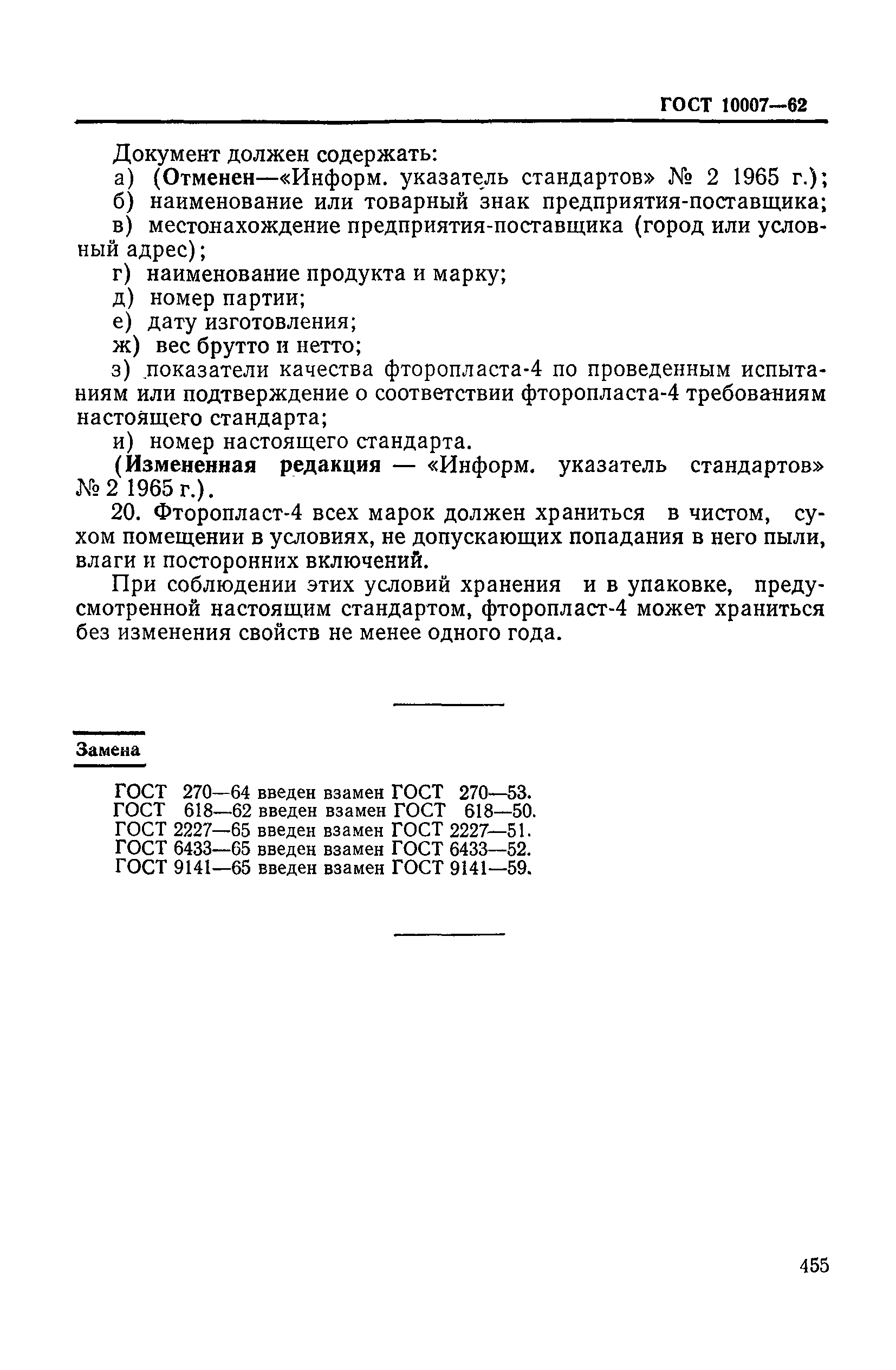 ГОСТ 10007—62

Документ должен содержать:
а) (Отменен—«Информ. указатель стандартов» № 2 1965 г.);
б) наименование или товарный знак предприятия-поставщика;
в) местонахождение предприятия-поставщика (город или условный адрес);
г) наименование продукта и марку;
д) номер партии;
е) дату изготовления;
ж) вес брутто и нетто;
з) показатели качества фторопласта-4 по проведенным испытаниям или подтверждение о соответствии фторопласта-4 требованиям настоящего стандарта;
и) номер настоящего стандарта.
(Измененная редакция — «Информ. указатель стандартов» № 2 1965 г.).
20. Фторопласт-4 всех марок должен храниться в чистом, сухом помещении в условиях, не допускающих попадания в него пыли, влаги и посторонних включений.

При соблюдении этих условий хранения и в упаковке, предусмотренной настоящим стандартом, фторопласт-4 может храниться без изменения свойств не менее одного года.

Замена

ГОСТ 270—64 введен взамен ГОСТ 270—53.
ГОСТ 618—62 введен взамен ГОСТ 618—50.
ГОСТ 2227—65 введен взамен ГОСТ 2227—51.
ГОСТ 6433—65 введен взамен ГОСТ 6433—52.
ГОСТ 9141—65 введен взамен ГОСТ 9141—59.

455